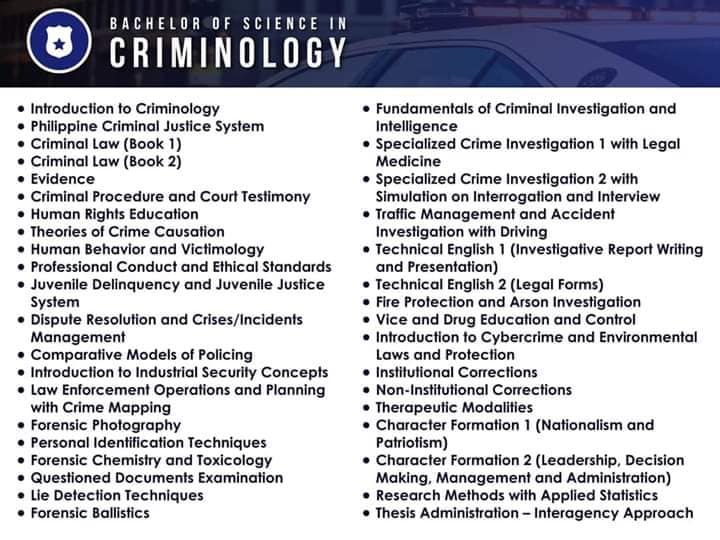 BACHELOR OF SCIENCE IN
CRIMINOLOGY

• Introduction to Criminology
• Philippine Criminal Justice System
• Criminal Law (Book 1)
• Criminal Law (Book 2)
• Evidence
• Criminal Procedure and Court Testimony
• Human Rights Education
• Theories of Crime Causation
• Human Behavior and Victimology
• Professional Conduct and Ethical Standards
• Juvenile Delinquency and Juvenile Justice System
• Dispute Resolution and Crises/Incidents Management
• Comparative Models of Policing
• Introduction to Industrial Security Concepts
• Law Enforcement Operations and Planning with Crime Mapping
• Forensic Photography
• Personal Identification Techniques
• Forensic Chemistry and Toxicology
• Questioned Documents Examination
• Lie Detection Techniques
• Forensic Ballistics

• Fundamentals of Criminal Investigation and Intelligence
• Specialized Crime Investigation 1 with Legal Medicine
• Specialized Crime Investigation 2 with Simulation on Interrogation and Interview
• Traffic Management and Accident Investigation with Driving
• Technical English 1 (Investigative Report Writing and Presentation)
• Technical English 2 (Legal Forms)
• Fire Protection and Arson Investigation
• Vice and Drug Education and Control
• Introduction to Cybercrime and Environmental Laws and Protection
• Institutional Corrections
• Non-Institutional Corrections
• Therapeutic Modalities
• Character Formation 1 (Nationalism and Patriotism)
• Character Formation 2 (Leadership, Decision Making, Management and Administration)
• Research Methods with Applied Statistics
• Thesis Administration – Interagency Approach